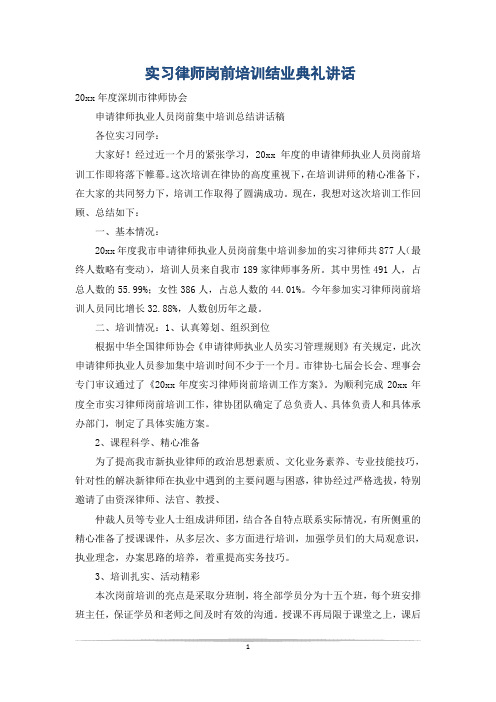 实习律师岗前培训结业典礼讲话

20xx 年度深圳市律师协会

申请律师执业人员岗前集中培训总结讲话稿

各位实习同学：

大家好！经过近一个月的紧张学习，20xx 年度的申请律师执业人员岗前培训工作即将落下帷幕。这次培训在律协的高度重视下，在培训讲师的精心准备下，在大家的共同努力下，培训工作取得了圆满成功。现在，我想对这次培训工作回顾、总结如下：

一、基本情况：

20xx 年度我市申请律师执业人员岗前集中培训参加的实习律师共 877 人（最终人数略有变动），培训人员来自我市 189 家律师事务所。其中男性 491 人，占总人数的 55.99%；女性 386 人，占总人数的 44.01%。今年参加实习律师岗前培训人员同比增长 32.88%，人数创历年之最。

二、培训情况：1、认真筹划、组织到位

根据中华全国律师协会《申请律师执业人员实习管理规则》有关规定，此次申请律师执业人员参加集中培训时间不少于一个月。市律协七届会长会、理事会专门审议通过了《20xx 年度实习律师岗前培训工作方案》。为顺利完成 20xx 年度全市实习律师岗前培训工作，律协团队确定了总负责人、具体负责人和具体承办部门，制定了具体实施方案。

2、课程科学、精心准备

为了提高我市新执业律师的政治思想素质、文化业务素养、专业技能技巧，针对性的解决新律师在执业中遇到的主要问题与困惑，律协经过严格选拔，特别邀请了由资深律师、法官、教授、

仲裁人员等专业人士组成讲师团，结合各自特点联系实际情况，有所侧重的精心准备了授课课件，从多层次、多方面进行培训，加强学员们的大局观意识，执业理念，办案思路的培养，着重提高实务技巧。

3、培训扎实、活动精彩

本次岗前培训的亮点是采取分班制，将全部学员分为十五个班，每个班安排班主任，保证学员和老师之间及时有效的沟通。授课不再局限于课堂之上，课后

1